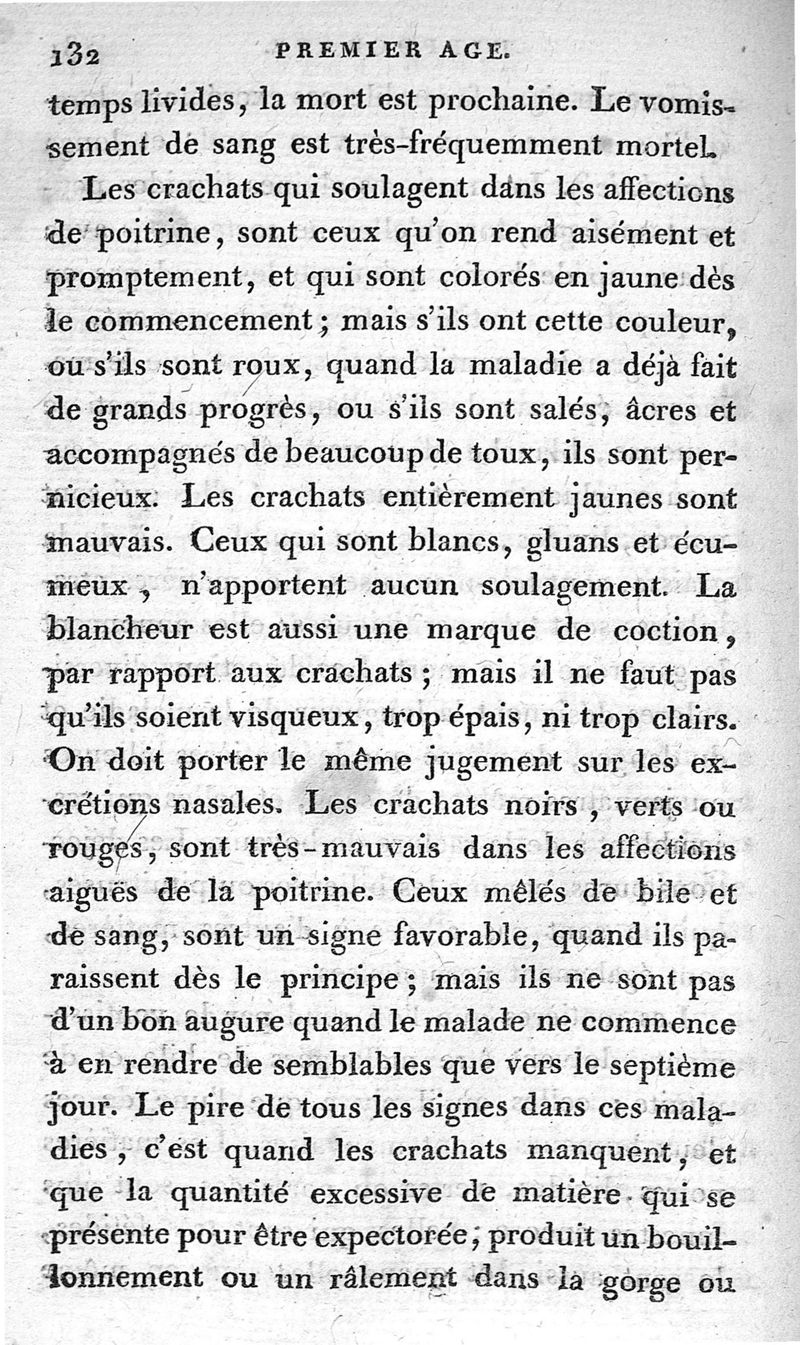 132 PREMIER AGE.

temps livides, la mort est prochaine. Le vomissement de sang est très-fréquemment mortel.

Les crachats qui soulagent dans les affections de poitrine, sont ceux qu'on rend aisément et promptement, et qui sont colorés en jaune dès le commencement; mais s'ils ont cette couleur, ou s'ils sont roux, quand la maladie a déjà fait de grands progrès, ou s'ils sont salés, âcres et accompagnés de beaucoup de toux, ils sont pernicieux. Les crachats entièrement jaunes sont mauvais. Ceux qui sont blancs, gluans et écumeux, n'apportent aucun soulagement. La blancheur est aussi une marque de coction, par rapport aux crachats; mais il ne faut pas qu'ils soient visqueux, trop épais, ni trop clairs. On doit porter le même jugement sur les excrétions nasales. Les crachats noirs, verts ou rouges, sont très-mauvais dans les affections aiguës de la poitrine. Ceux mêlés de bile et de sang, sont un signe favorable, quand ils paraissent dès le principe; mais ils ne sont pas d'un bon augure quand le malade ne commence à en rendre de semblables que vers le septième jour. Le pire de tous les signes dans ces maladies, c'est quand les crachats manquent, et que la quantité excessive de matière qui se présente pour être expectorée, produit un bouillonnement ou un râlement dans la gorge ou